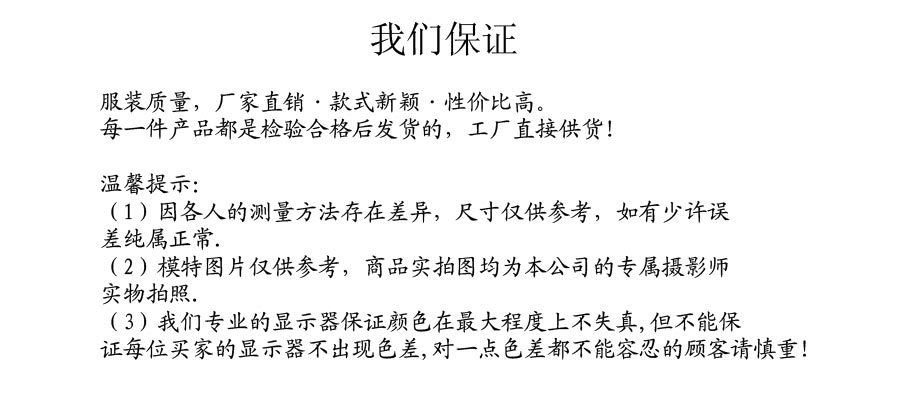 我们保证

服装质量，厂家直销·款式新颖·性价比高。
每一件产品都是检验合格后发货的，工厂直接供货！

温馨提示：
（1）因各人的测量方法存在差异，尺寸仅供参考，如有少许误差纯属正常.
（2）模特图片仅供参考，商品实拍图均为本公司的专属摄影师实物拍照.
（3）我们专业的显示器保证颜色在最大程度上不失真，但不能保证每位买家的显示器不出现色差，对一点色差都不能容忍的顾客请慎重！